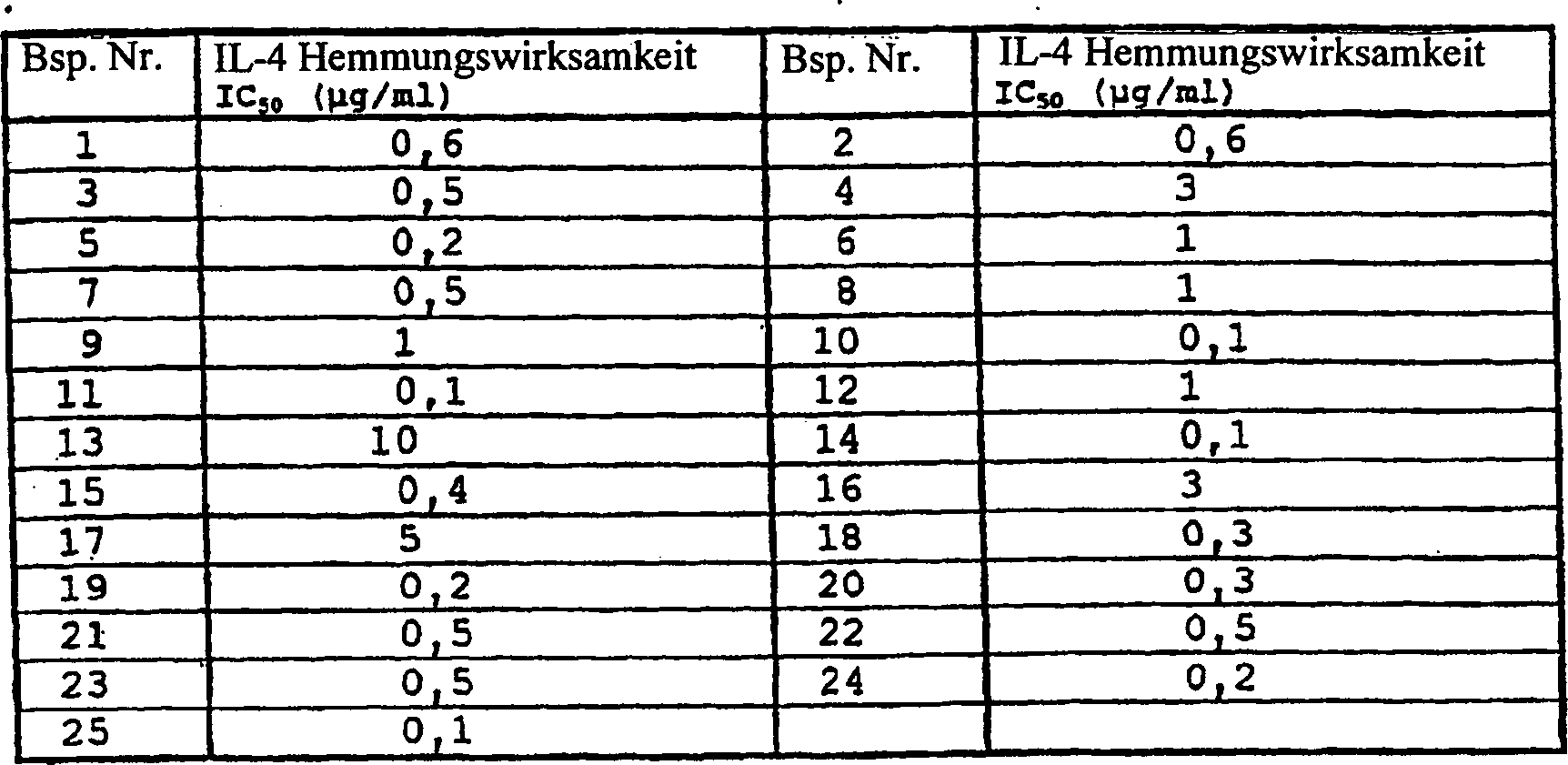 | Bsp. Nr. | IL-4 Hemmungswirksamkeit $IC_{50}$ (µg/ml) | Bsp. Nr. | IL-4 Hemmungswirksamkeit $IC_{50}$ (µg/ml) |
|---|---|---|---|
| 1 | 0,6 | 2 | 0,6 |
| 3 | 0,5 | 4 | 3 |
| 5 | 0,2 | 6 | 1 |
| 7 | 0,5 | 8 | 1 |
| 9 | 1 | 10 | 0,1 |
| 11 | 0,1 | 12 | 1 |
| 13 | 10 | 14 | 0,1 |
| 15 | 0,4 | 16 | 3 |
| 17 | 5 | 18 | 0,3 |
| 19 | 0,2 | 20 | 0,3 |
| 21 | 0,5 | 22 | 0,5 |
| 23 | 0,5 | 24 | 0,2 |
| 25 | 0,1 | | |